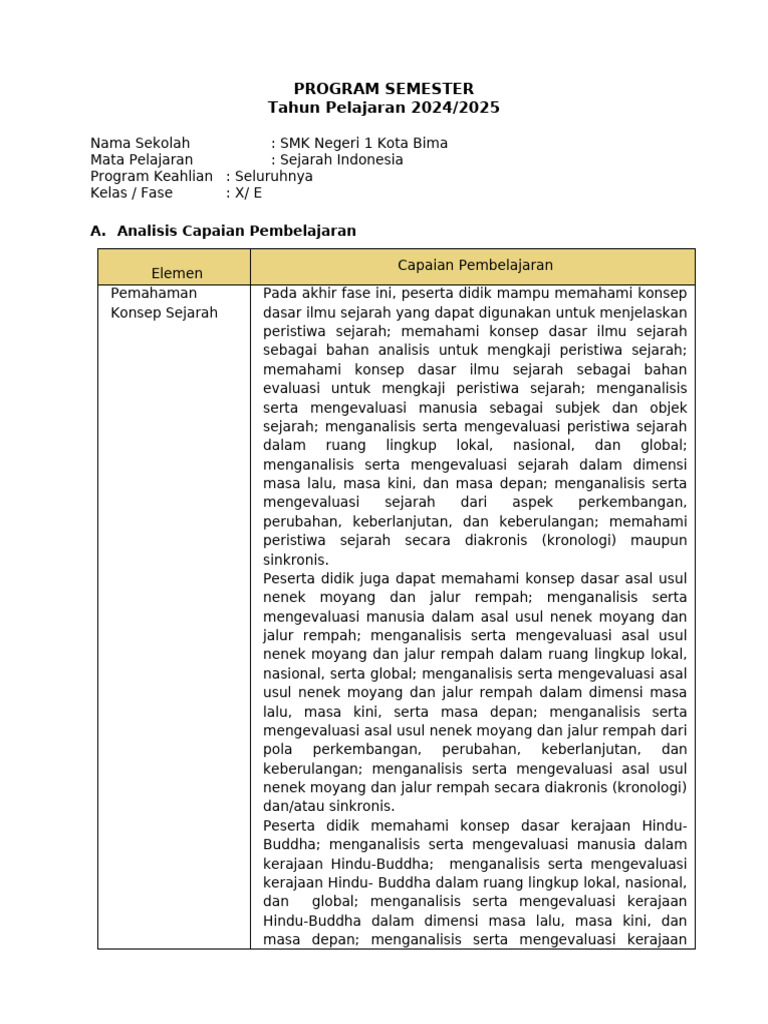 PROGRAM SEMESTER
Tahun Pelajaran 2024/2025

Nama Sekolah : SMK Negeri 1 Kota Bima
Mata Pelajaran : Sejarah Indonesia
Program Keahlian : Seluruhnya
Kelas / Fase : X/ E

A. Analisis Capaian Pembelajaran

| Elemen | Capaian Pembelajaran |
|---|---|
| Pemahaman Konsep Sejarah | Pada akhir fase ini, peserta didik mampu memahami konsep dasar ilmu sejarah yang dapat digunakan untuk menjelaskan peristiwa sejarah; memahami konsep dasar ilmu sejarah sebagai bahan analisis untuk mengkaji peristiwa sejarah; memahami konsep dasar ilmu sejarah sebagai bahan evaluasi untuk mengkaji peristiwa sejarah; menganalisis serta mengevaluasi manusia sebagai subjek dan objek sejarah; menganalisis serta mengevaluasi peristiwa sejarah dalam ruang lingkup lokal, nasional, dan global; menganalisis serta mengevaluasi sejarah dalam dimensi masa lalu, masa kini, dan masa depan; menganalisis serta mengevaluasi sejarah dari aspek perkembangan, perubahan, keberlanjutan, dan keberulangan; memahami peristiwa sejarah secara diakronis (kronologi) maupun sinkronis. Peserta didik juga dapat memahami konsep dasar asal usul nenek moyang dan jalur rempah; menganalisis serta mengevaluasi manusia dalam asal usul nenek moyang dan jalur rempah; menganalisis serta mengevaluasi asal usul nenek moyang dan jalur rempah dalam ruang lingkup lokal, nasional, serta global; menganalisis serta mengevaluasi asal usul nenek moyang dan jalur rempah dalam dimensi masa lalu, masa kini, serta masa depan; menganalisis serta mengevaluasi asal usul nenek moyang dan jalur rempah dari pola perkembangan, perubahan, keberlanjutan, dan keberulangan; menganalisis serta mengevaluasi asal usul nenek moyang dan jalur rempah secara diakronis (kronologi) dan/atau sinkronis. Peserta didik memahami konsep dasar kerajaan Hindu-Buddha; menganalisis serta mengevaluasi manusia dalam kerajaan Hindu-Buddha; menganalisis serta mengevaluasi kerajaan Hindu- Buddha dalam ruang lingkup lokal, nasional, dan global; menganalisis serta mengevaluasi kerajaan Hindu-Buddha dalam dimensi masa lalu, masa kini, dan masa depan; menganalisis serta mengevaluasi kerajaan |